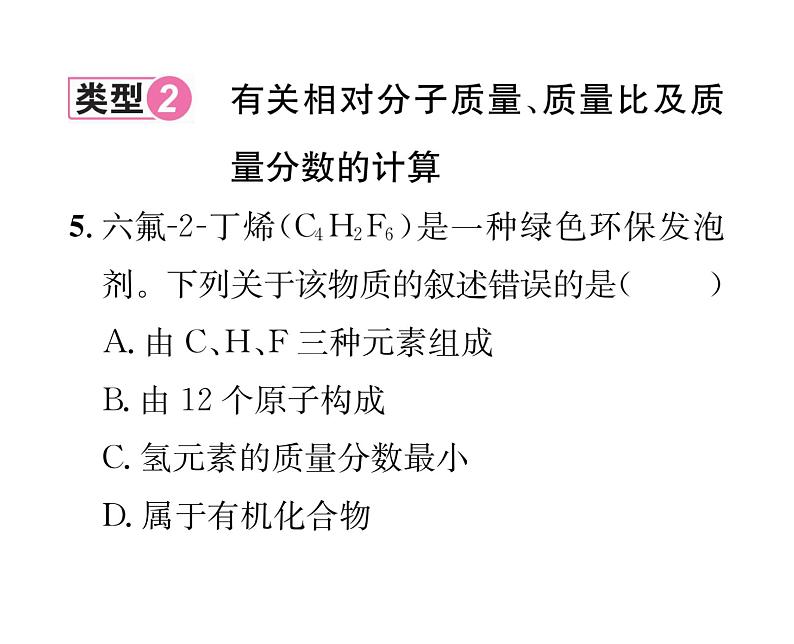 类型2 有关相对分子质量、质量比及质量分数的计算

5. 六氟-2-丁烯($C_4H_2F_6$)是一种绿色环保发泡剂。下列关于该物质的叙述错误的是(　　)

A. 由 C、H、F 三种元素组成

B. 由 12 个原子构成

C. 氢元素的质量分数最小

D. 属于有机化合物